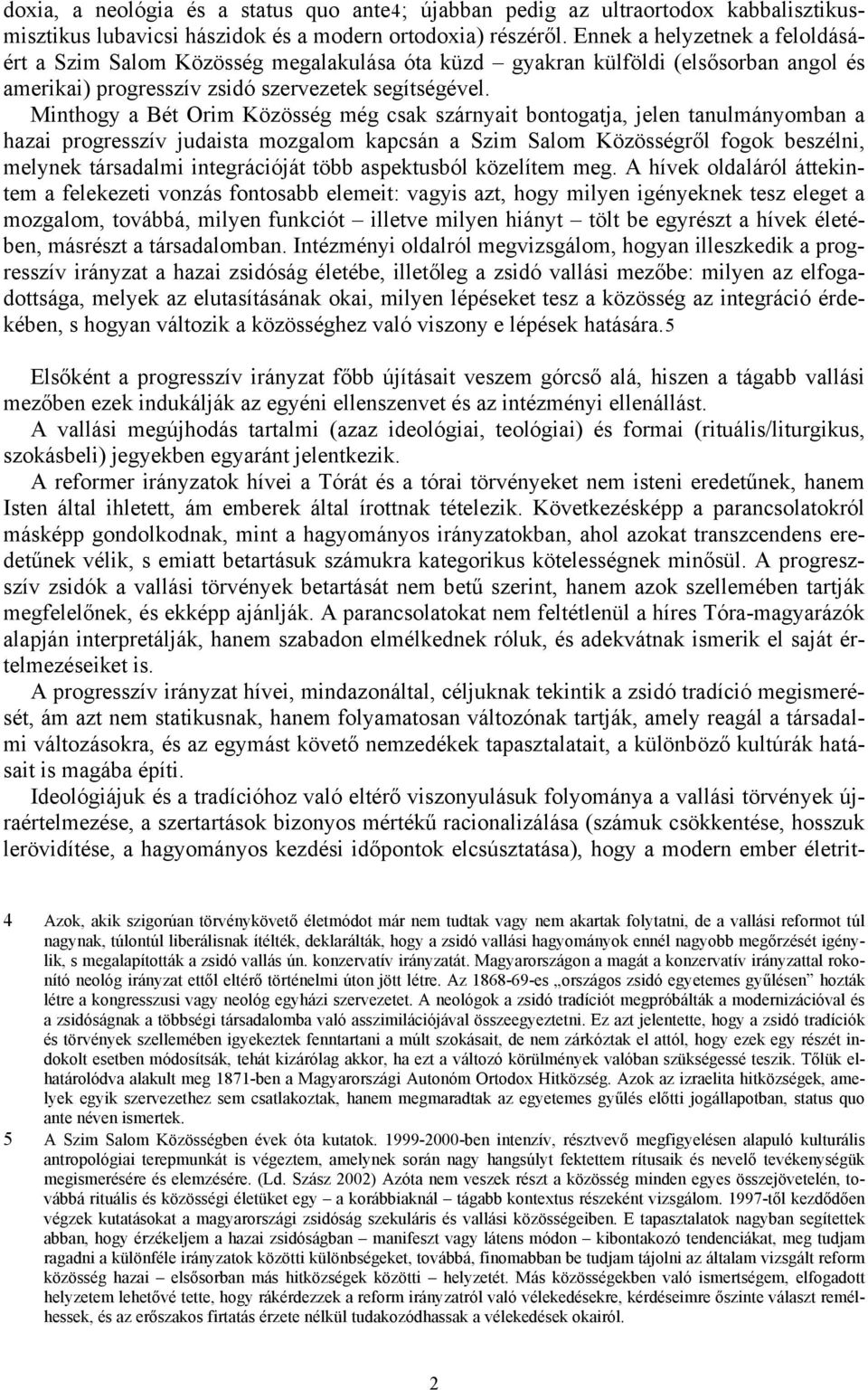 doxia, a neológia és a status quo ante4; újabban pedig az ultraortodox kabbalisztikus-misztikus lubavicsi hászidok és a modern ortodoxia) részéről. Ennek a helyzetnek a feloldásáért a Szim Salom Közösség megalakulása óta küzd – gyakran külföldi (elsősorban angol és amerikai) progresszív zsidó szervezetek segítségével.

Minthogy a Bét Orim Közösség még csak szárnyait bontogatja, jelen tanulmányomban a hazai progresszív judaista mozgalom kapcsán a Szim Salom Közösségről fogok beszélni, melynek társadalmi integrációját több aspektusból közelítem meg. A hívek oldaláról áttekintem a felekezeti vonzás fontosabb elemeit: vagyis azt, hogy milyen igényeknek tesz eleget a mozgalom, továbbá, milyen funkciót – illetve milyen hiányt – tölt be egyrészt a hívek életében, másrészt a társadalomban. Intézményi oldalról megvizsgálom, hogyan illeszkedik a progresszív irányzat a hazai zsidóság életébe, illetőleg a zsidó vallási mezőbe: milyen az elfogadottsága, melyek az elutasításának okai, milyen lépéseket tesz a közösség az integráció érdekében, s hogyan változik a közösséghez való viszony e lépések hatására.5

Elsőként a progresszív irányzat főbb újításait veszem górcső alá, hiszen a tágabb vallási mezőben ezek indukálják az egyéni ellenszenvet és az intézményi ellenállást.

A vallási megújhodás tartalmi (azaz ideológiai, teológiai) és formai (rituális/liturgikus, szokásbeli) jegyekben egyaránt jelentkezik.

A reformer irányzatok hívei a Tórát és a tórai törvényeket nem isteni eredetűnek, hanem Isten által ihletett, ám emberek által írottnak tételezik. Következésképp a parancsolatokról másképp gondolkodnak, mint a hagyományos irányzatokban, ahol azokat transzcendens eredetűnek vélik, s emiatt betartásuk számukra kategorikus kötelességnek minősül. A progresszív zsidók a vallási törvények betartását nem betű szerint, hanem azok szellemében tartják megfelelőnek, és ekképp ajánlják. A parancsolatokat nem feltétlenül a híres Tóra-magyarázók alapján interpretálják, hanem szabadon elmélkednek róluk, és adekvátnak ismerik el saját értelmezéseiket is.

A progresszív irányzat hívei, mindazonáltal, céljuknak tekintik a zsidó tradíció megismerését, ám azt nem statikusnak, hanem folyamatosan változónak tartják, amely reagál a társadalmi változásokra, és az egymást követő nemzedékek tapasztalatait, a különböző kultúrák hatásait is magába építi.

Ideológiájuk és a tradícióhoz való eltérő viszonyulásuk folyománya a vallási törvények újraértelmezése, a szertartások bizonyos mértékű racionalizálása (számuk csökkentése, hosszuk lerövidítése, a hagyományos kezdési időpontok elcsúsztatása), hogy a modern ember életrit-

4 Azok, akik szigorúan törvénykövető életmódot már nem tudtak vagy nem akartak folytatni, de a vallási reformot túl nagynak, túlontúl liberálisnak ítélték, deklarálták, hogy a zsidó vallási hagyományok ennél nagyobb megőrzését igénylik, s megalapították a zsidó vallás ún. konzervatív irányzatát. Magyarországon a magát a konzervatív irányzattal rokonító neológ irányzat ettől eltérő történelmi úton jött létre. Az 1868-69-es „országos zsidó egyetemes gyűlésen” hozták létre a kongresszusi vagy neológ egyházi szervezetet. A neológok a zsidó tradíciót megpróbálták a modernizációval és a zsidóságnak a többségi társadalomba való asszimilációjával összeegyeztetni. Ez azt jelentette, hogy a zsidó tradíciók és törvények szellemében igyekeztek fenntartani a múlt szokásait, de nem zárkóztak el attól, hogy ezek egy részét indokolt esetben módosítsák, tehát kizárólag akkor, ha ezt a változó körülmények valóban szükségessé teszik. Tőlük elhatárolódva alakult meg 1871-ben a Magyarországi Autonóm Ortodox Hitközség. Azok az izraelita hitközségek, amelyek egyik szervezethez sem csatlakoztak, hanem megmaradtak az egyetemes gyűlés előtti jogállapotban, status quo ante néven ismertek.

5 A Szim Salom Közösségben évek óta kutatok. 1999-2000-ben intenzív, résztvevő megfigyelésen alapuló kulturális antropológiai terepmunkát is végeztem, amelynek során nagy hangsúlyt fektettem rítusaik és nevelő tevékenységük megismerésére és elemzésére. (Ld. Szász 2002) Azóta nem veszek részt a közösség minden egyes összejövetelén, továbbá rituális és közösségi életüket egy – a korábbiaknál – tágabb kontextus részeként vizsgálom. 1997-től kezdődően végzek kutatásokat a magyarországi zsidóság szekuláris és vallási közösségeiben. E tapasztalatok nagyban segítettek abban, hogy érzékeljem a hazai zsidóságban – manifeszt vagy látens módon – kibontakozó tendenciákat, meg tudjam ragadni a különféle irányzatok közötti különbségeket, továbbá, finomabban be tudjam tájolni az általam vizsgált reform közösség hazai – elsősorban más hitközségek közötti – helyzetét. Más közösségekben való ismertségem, elfogadott helyzetem lehetővé tette, hogy rákérdezzek a reform irányzatról való vélekedésekre, kérdéseimre őszinte választ remélhessek, és az erőszakos firtatás érzete nélkül tudakozódhassak a vélekedések okairól.

2